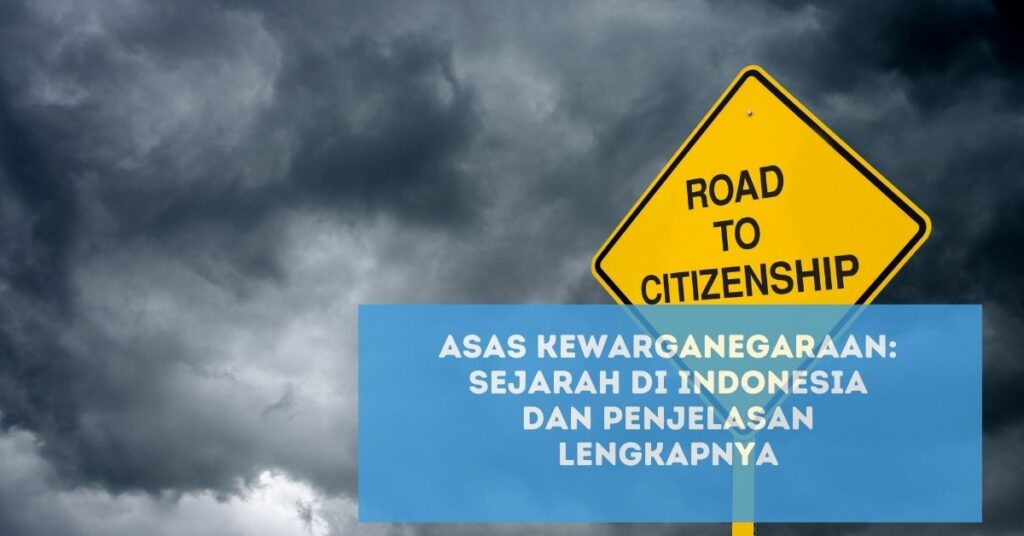 ROAD TO CITIZENSHIP

ASAS KEWARGANEGARAAN: SEJARAH DI INDONESIA DAN PENJELASAN LENGKAPNYA